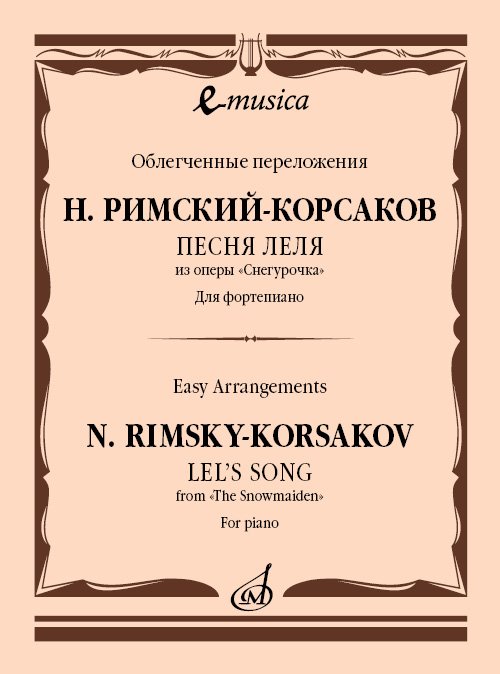 e-musica

Облегченные переложения

Н. РИМСКИЙ-КОРСАКОВ

ПЕСНЯ ЛЕЛЯ

из оперы «Снегурочка»

Для фортепиано

Easy Arrangements

N. RIMSKY-KORSAKOV

LEL'S SONG

from «The Snowmaiden»

For piano